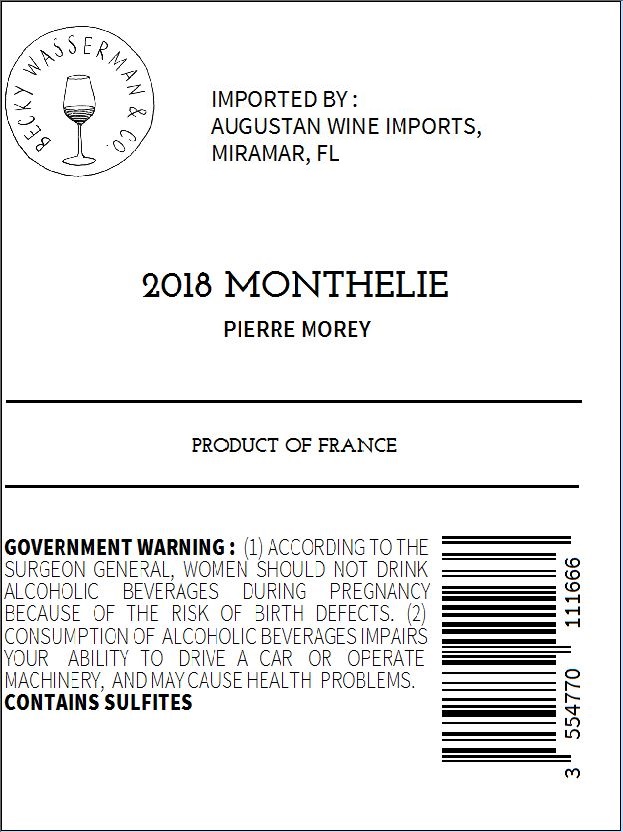 BECKY WASSERMAN & CO.

IMPORTED BY :
AUGUSTAN WINE IMPORTS,
MIRAMAR, FL

2018 MONTHELIE

PIERRE MOREY

PRODUCT OF FRANCE

GOVERNMENT WARNING : (1) ACCORDING TO THE SURGEON GENERAL, WOMEN SHOULD NOT DRINK ALCOHOLIC BEVERAGES DURING PREGNANCY BECAUSE OF THE RISK OF BIRTH DEFECTS. (2) CONSUMPTION OF ALCOHOLIC BEVERAGES IMPAIRS YOUR ABILITY TO DRIVE A CAR OR OPERATE MACHINERY, AND MAY CAUSE HEALTH PROBLEMS.
CONTAINS SULFITES

3 554770 111666